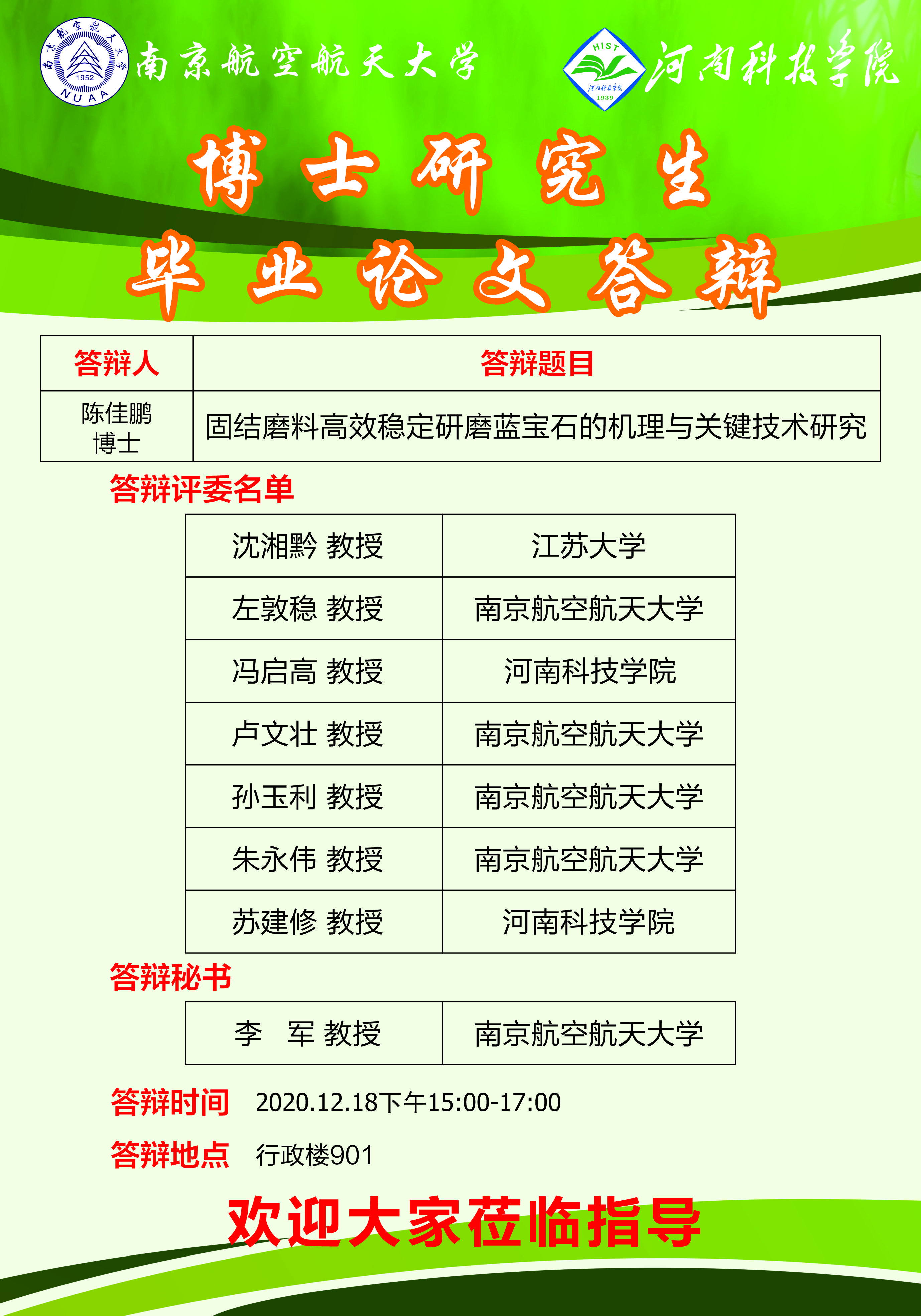 南京航空航天大学 1952 NUAA

南京航空航天大学

HIST 河南科技学院 1939

河南科技学院

博士研究生

毕业论文答辩

| 答辩人 | 答辩题目 |
|---|---|
| 陈佳鹏 博士 | 固结磨料高效稳定研磨蓝宝石的机理与关键技术研究 |

答辩评委名单

| 沈湘黔 教授 | 江苏大学 |
|---|---|
| 左敦稳 教授 | 南京航空航天大学 |
| 冯启高 教授 | 河南科技学院 |
| 卢文壮 教授 | 南京航空航天大学 |
| 孙玉利 教授 | 南京航空航天大学 |
| 朱永伟 教授 | 南京航空航天大学 |
| 苏建修 教授 | 河南科技学院 |

答辩秘书

| 李 军 教授 | 南京航空航天大学 |
|---|---|

答辩时间 2020.12.18下午15:00-17:00

答辩地点 行政楼901

欢迎大家莅临指导